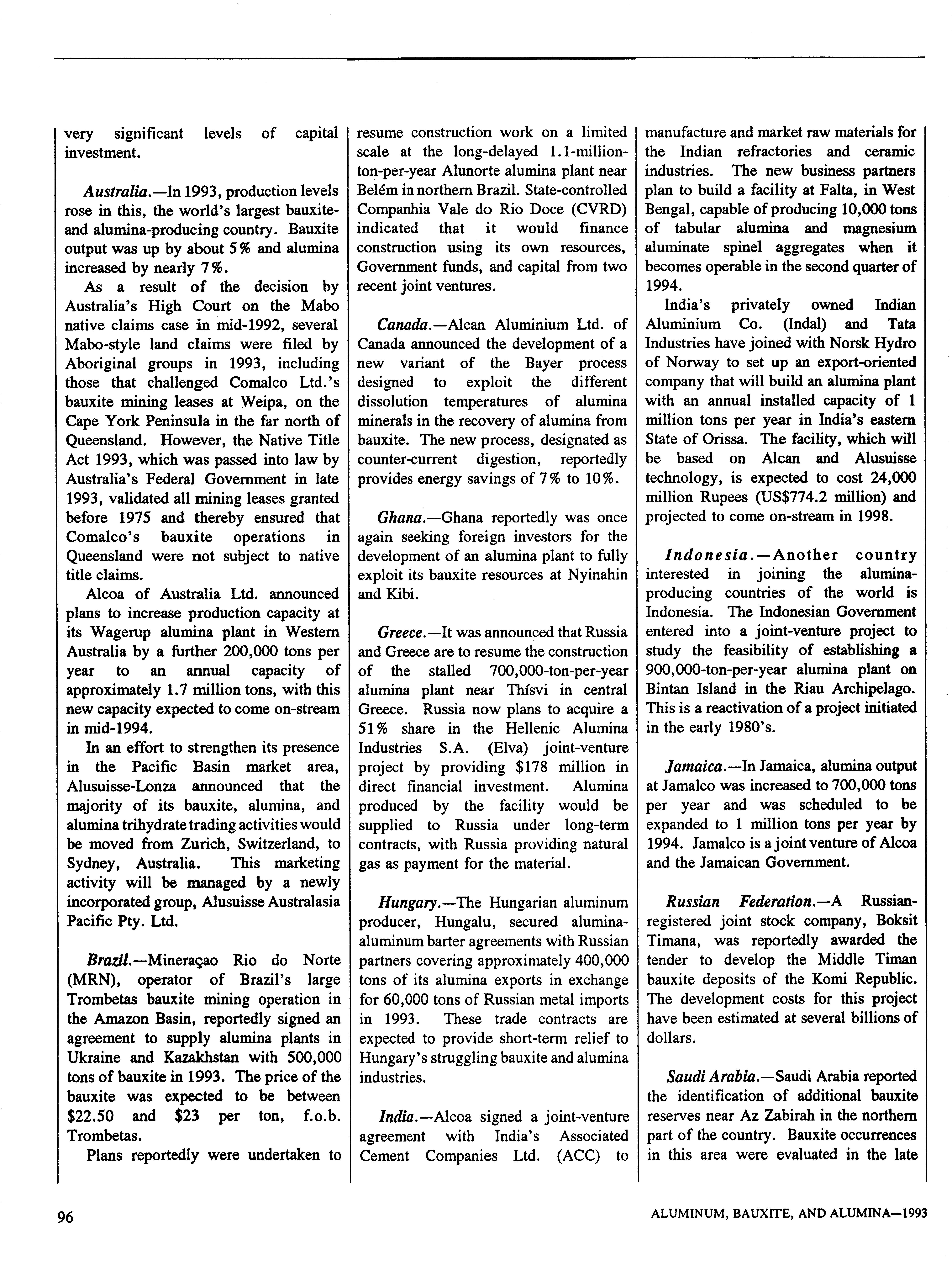 very significant levels of capital investment.

Australia.—In 1993, production levels rose in this, the world's largest bauxite- and alumina-producing country. Bauxite output was up by about 5% and alumina increased by nearly 7%.

As a result of the decision by Australia's High Court on the Mabo native claims case in mid-1992, several Mabo-style land claims were filed by Aboriginal groups in 1993, including those that challenged Comalco Ltd.'s bauxite mining leases at Weipa, on the Cape York Peninsula in the far north of Queensland. However, the Native Title Act 1993, which was passed into law by Australia's Federal Government in late 1993, validated all mining leases granted before 1975 and thereby ensured that Comalco's bauxite operations in Queensland were not subject to native title claims.

Alcoa of Australia Ltd. announced plans to increase production capacity at its Wagerup alumina plant in Western Australia by a further 200,000 tons per year to an annual capacity of approximately 1.7 million tons, with this new capacity expected to come on-stream in mid-1994.

In an effort to strengthen its presence in the Pacific Basin market area, Alusuisse-Lonza announced that the majority of its bauxite, alumina, and alumina trihydrate trading activities would be moved from Zurich, Switzerland, to Sydney, Australia. This marketing activity will be managed by a newly incorporated group, Alusuisse Australasia Pacific Pty. Ltd.

Brazil.—Mineraçao Rio do Norte (MRN), operator of Brazil's large Trombetas bauxite mining operation in the Amazon Basin, reportedly signed an agreement to supply alumina plants in Ukraine and Kazakhstan with 500,000 tons of bauxite in 1993. The price of the bauxite was expected to be between $22.50 and $23 per ton, f.o.b. Trombetas.

Plans reportedly were undertaken to resume construction work on a limited scale at the long-delayed 1.1-million-ton-per-year Alunorte alumina plant near Belém in northern Brazil. State-controlled Companhia Vale do Rio Doce (CVRD) indicated that it would finance construction using its own resources, Government funds, and capital from two recent joint ventures.

Canada.—Alcan Aluminium Ltd. of Canada announced the development of a new variant of the Bayer process designed to exploit the different dissolution temperatures of alumina minerals in the recovery of alumina from bauxite. The new process, designated as counter-current digestion, reportedly provides energy savings of 7% to 10%.

Ghana.—Ghana reportedly was once again seeking foreign investors for the development of an alumina plant to fully exploit its bauxite resources at Nyinahin and Kibi.

Greece.—It was announced that Russia and Greece are to resume the construction of the stalled 700,000-ton-per-year alumina plant near Thísvi in central Greece. Russia now plans to acquire a 51% share in the Hellenic Alumina Industries S.A. (Elva) joint-venture project by providing $178 million in direct financial investment. Alumina produced by the facility would be supplied to Russia under long-term contracts, with Russia providing natural gas as payment for the material.

Hungary.—The Hungarian aluminum producer, Hungalu, secured alumina-aluminum barter agreements with Russian partners covering approximately 400,000 tons of its alumina exports in exchange for 60,000 tons of Russian metal imports in 1993. These trade contracts are expected to provide short-term relief to Hungary's struggling bauxite and alumina industries.

India.—Alcoa signed a joint-venture agreement with India's Associated Cement Companies Ltd. (ACC) to manufacture and market raw materials for the Indian refractories and ceramic industries. The new business partners plan to build a facility at Falta, in West Bengal, capable of producing 10,000 tons of tabular alumina and magnesium aluminate spinel aggregates when it becomes operable in the second quarter of 1994.

India's privately owned Indian Aluminium Co. (Indal) and Tata Industries have joined with Norsk Hydro of Norway to set up an export-oriented company that will build an alumina plant with an annual installed capacity of 1 million tons per year in India's eastern State of Orissa. The facility, which will be based on Alcan and Alusuisse technology, is expected to cost 24,000 million Rupees (US$774.2 million) and projected to come on-stream in 1998.

Indonesia.—Another country interested in joining the alumina-producing countries of the world is Indonesia. The Indonesian Government entered into a joint-venture project to study the feasibility of establishing a 900,000-ton-per-year alumina plant on Bintan Island in the Riau Archipelago. This is a reactivation of a project initiated in the early 1980's.

Jamaica.—In Jamaica, alumina output at Jamalco was increased to 700,000 tons per year and was scheduled to be expanded to 1 million tons per year by 1994. Jamalco is a joint venture of Alcoa and the Jamaican Government.

Russian Federation.—A Russian-registered joint stock company, Boksit Timana, was reportedly awarded the tender to develop the Middle Timan bauxite deposits of the Komi Republic. The development costs for this project have been estimated at several billions of dollars.

Saudi Arabia.—Saudi Arabia reported the identification of additional bauxite reserves near Az Zabirah in the northern part of the country. Bauxite occurrences in this area were evaluated in the late

96

ALUMINUM, BAUXITE, AND ALUMINA—1993